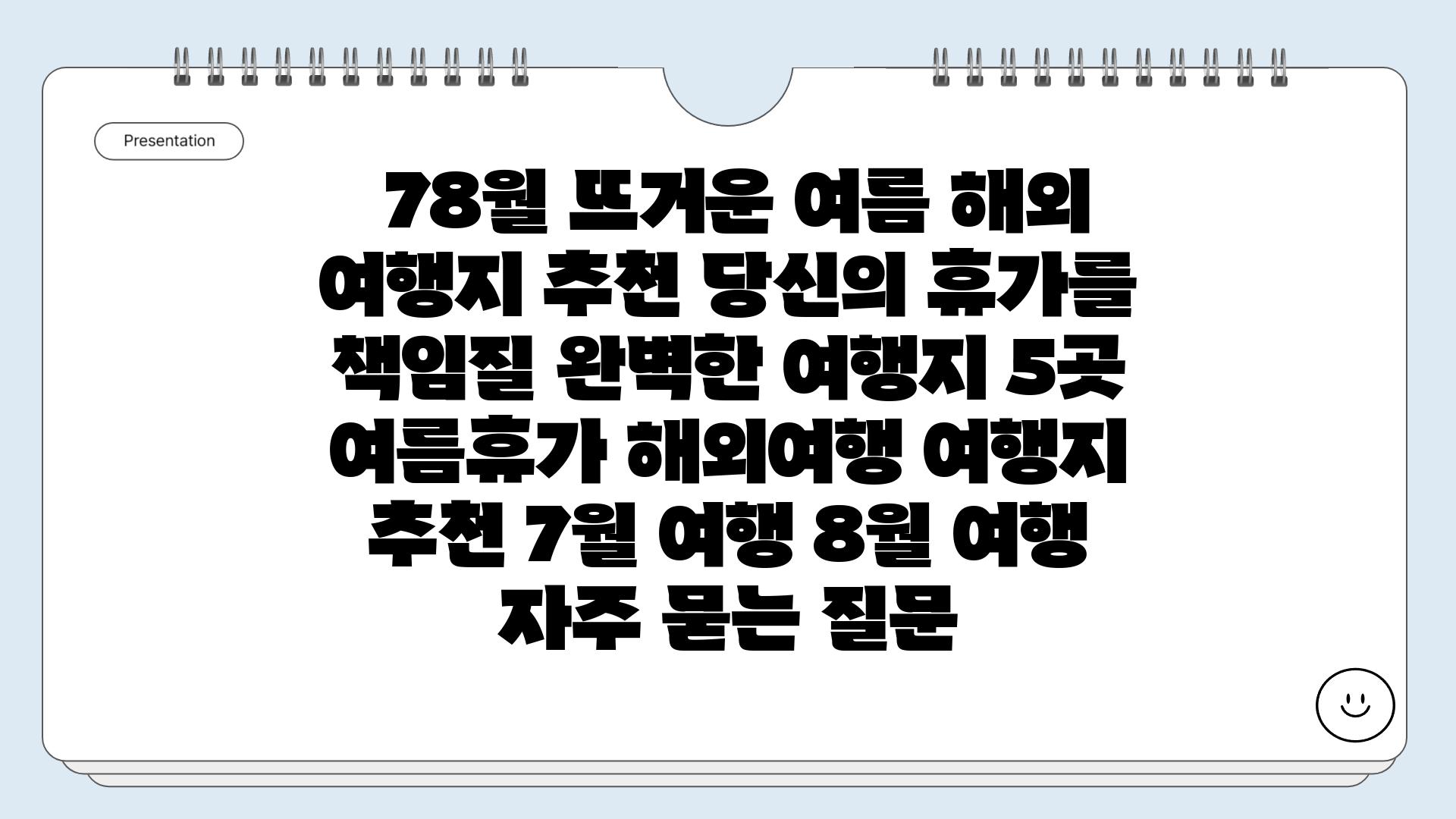 Presentation

78월 뜨거운 여름 해외 여행지 추천 당신의 휴가를 책임질 완벽한 여행지 5곳 여름휴가 해외여행 여행지 추천 7월 여행 8월 여행 자주 묻는 질문